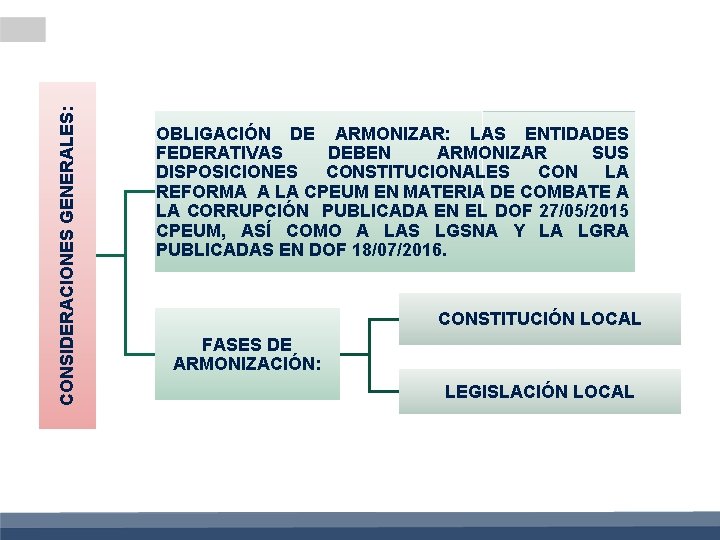 CONSIDERACIONES GENERALES:

OBLIGACIÓN DE ARMONIZAR: LAS ENTIDADES FEDERATIVAS DEBEN ARMONIZAR SUS DISPOSICIONES CONSTITUCIONALES CON LA REFORMA A LA CPEUM EN MATERIA DE COMBATE A LA CORRUPCIÓN PUBLICADA EN EL DOF 27/05/2015 CPEUM, ASÍ COMO A LAS LGSNA Y LA LGRA PUBLICADAS EN DOF 18/07/2016.

FASES DE ARMONIZACIÓN:

CONSTITUCIÓN LOCAL

LEGISLACIÓN LOCAL